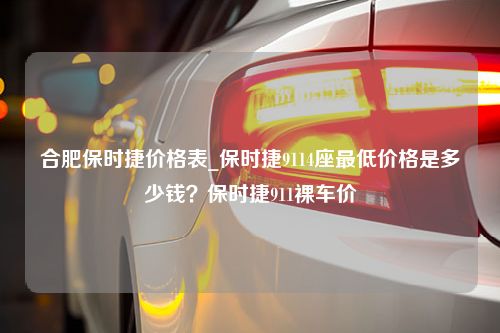 合肥保时捷价格表_保时捷9114座最低价格是多少钱？保时捷911裸车价